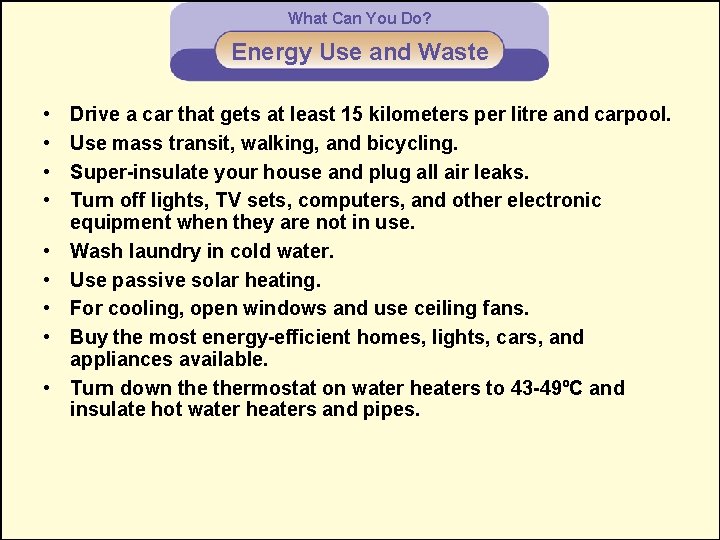 What Can You Do?

Energy Use and Waste

• Drive a car that gets at least 15 kilometers per litre and carpool.
• Use mass transit, walking, and bicycling.
• Super-insulate your house and plug all air leaks.
• Turn off lights, TV sets, computers, and other electronic equipment when they are not in use.
• Wash laundry in cold water.
• Use passive solar heating.
• For cooling, open windows and use ceiling fans.
• Buy the most energy-efficient homes, lights, cars, and appliances available.
• Turn down the thermostat on water heaters to 43-49ºC and insulate hot water heaters and pipes.